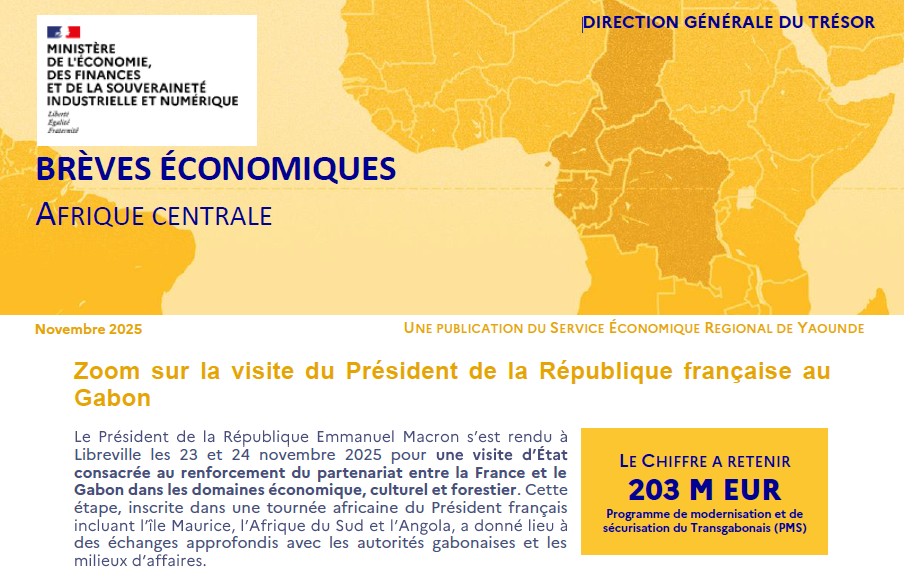 MINISTÈRE
DE L'ÉCONOMIE,
DES FINANCES
ET DE LA SOUVERAINETÉ
INDUSTRIELLE ET NUMÉRIQUE
Liberté
Égalité
Fraternité

DIRECTION GÉNÉRALE DU TRÉSOR

BRÈVES ÉCONOMIQUES
AFRIQUE CENTRALE

Novembre 2025

UNE PUBLICATION DU SERVICE ÉCONOMIQUE REGIONAL DE YAOUNDE

Zoom sur la visite du Président de la République française au Gabon

Le Président de la République Emmanuel Macron s'est rendu à Libreville les 23 et 24 novembre 2025 pour une visite d'État consacrée au renforcement du partenariat entre la France et le Gabon dans les domaines économique, culturel et forestier. Cette étape, inscrite dans une tournée africaine du Président français incluant l'île Maurice, l'Afrique du Sud et l'Angola, a donné lieu à des échanges approfondis avec les autorités gabonaises et les milieux d'affaires.

LE CHIFFRE A RETENIR
203 M EUR
Programme de modernisation et de sécurisation du Transgabonais (PMS)